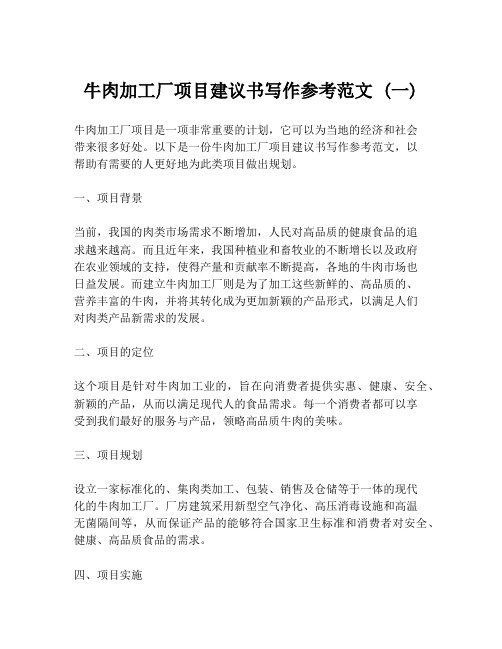 牛肉加工厂项目建议书写作参考范文（一）

牛肉加工厂项目是一项非常重要的计划，它可以为当地的经济和社会带来很多好处。以下是一份牛肉加工厂项目建议书写作参考范文，以帮助有需要的人更好地为此类项目做出规划。

一、项目背景

当前，我国的肉类市场需求不断增加，人民对高品质的健康食品的追求越来越高。而且近年来，我国种植业和畜牧业的不断增长以及政府在农业领域的支持，使得产量和贡献率不断提高，各地的牛肉市场也日益发展。而建立牛肉加工厂则是为了加工这些新鲜的、高品质的、营养丰富的牛肉，并将其转化成为更加新颖的产品形式，以满足人们对肉类产品新需求的发展。

二、项目的定位

这个项目是针对牛肉加工业的，旨在向消费者提供实惠、健康、安全、新颖的产品，从而以满足现代人的食品需求。每一个消费者都可以享受到我们最好的服务与产品，领略高品质牛肉的美味。

三、项目规划

设立一家标准化的、集肉类加工、包装、销售及仓储等于一体的现代化的牛肉加工厂。厂房建筑采用新型空气净化、高压消毒设施和高温无菌隔间等，从而保证产品的能够符合国家卫生标准和消费者对安全、健康、高品质食品的需求。

四、项目实施